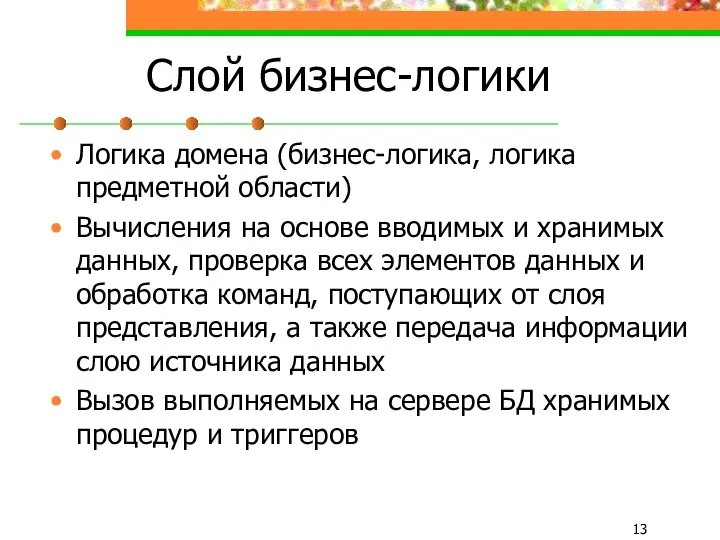 Слой бизнес-логики

• Логика домена (бизнес-логика, логика предметной области)

• Вычисления на основе вводимых и хранимых данных, проверка всех элементов данных и обработка команд, поступающих от слоя представления, а также передача информации слою источника данных

• Вызов выполняемых на сервере БД хранимых процедур и триггеров

13